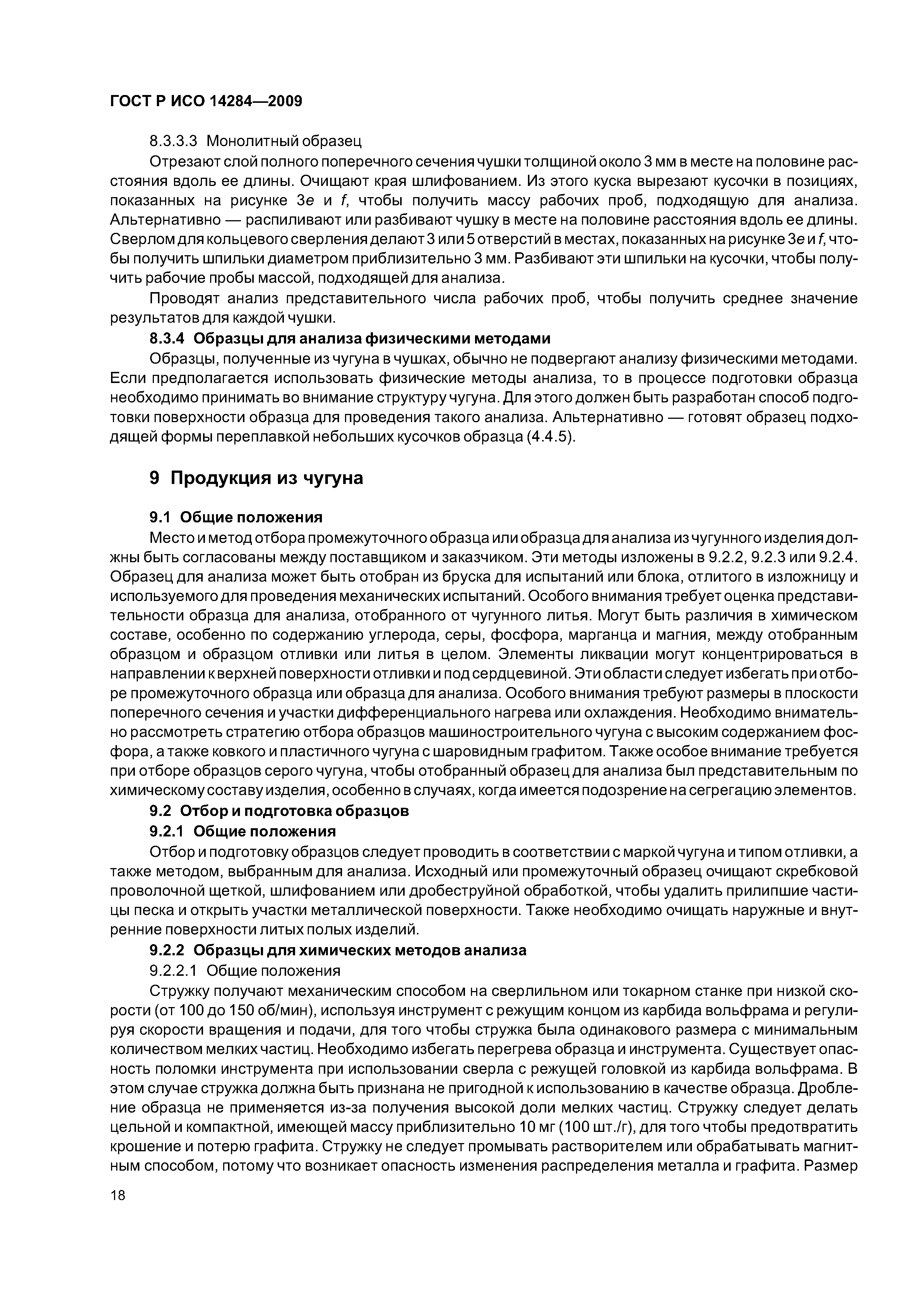 ГОСТ Р ИСО 14284—2009

8.3.3.3 Монолитный образец

Отрезают слой полного поперечного сечения чушки толщиной около 3 мм в месте на половине расстояния вдоль ее длины. Очищают края шлифованием. Из этого куска вырезают кусочки в позициях, показанных на рисунке 3e и f, чтобы получить массу рабочих проб, подходящую для анализа. Альтернативно — распиливают или разбивают чушку в месте на половине расстояния вдоль ее длины. Сверлом для кольцевого сверления делают 3 или 5 отверстий в местах, показанных на рисунке 3e и f, чтобы получить шпильки диаметром приблизительно 3 мм. Разбивают эти шпильки на кусочки, чтобы получить рабочие пробы массой, подходящей для анализа.

Проводят анализ представительного числа рабочих проб, чтобы получить среднее значение результатов для каждой чушки.

8.3.4 Образцы для анализа физическими методами

Образцы, полученные из чугуна в чушках, обычно не подвергают анализу физическими методами. Если предполагается использовать физические методы анализа, то в процессе подготовки образца необходимо принимать во внимание структуру чугуна. Для этого должен быть разработан способ подготовки поверхности образца для проведения такого анализа. Альтернативно — готовят образец подходящей формы переплавкой небольших кусочков образца (4.4.5).

9 Продукция из чугуна

9.1 Общие положения

Место и метод отбора промежуточного образца или образца для анализа из чугунного изделия должны быть согласованы между поставщиком и заказчиком. Эти методы изложены в 9.2.2, 9.2.3 или 9.2.4. Образец для анализа может быть отобран из бруска для испытаний или блока, отлитого в изложницу и используемого для проведения механических испытаний. Особого внимания требует оценка представительности образца для анализа, отобранного от чугунного литья. Могут быть различия в химическом составе, особенно по содержанию углерода, серы, фосфора, марганца и магния, между отобранным образцом и образцом отливки или литья в целом. Элементы ликвации могут концентрироваться в направлении к верхней поверхности отливки и под сердцевиной. Эти области следует избегать при отборе промежуточного образца или образца для анализа. Особого внимания требуют размеры в плоскости поперечного сечения и участки дифференциального нагрева или охлаждения. Необходимо внимательно рассмотреть стратегию отбора образцов машиностроительного чугуна с высоким содержанием фосфора, а также ковкого и пластичного чугуна с шаровидным графитом. Также особое внимание требуется при отборе образцов серого чугуна, чтобы отобранный образец для анализа был представительным по химическому составу изделия, особенно в случаях, когда имеется подозрение на сегрегацию элементов.

9.2 Отбор и подготовка образцов

9.2.1 Общие положения

Отбор и подготовку образцов следует проводить в соответствии с маркой чугуна и типом отливки, а также методом, выбранным для анализа. Исходный или промежуточный образец очищают скребковой проволочной щеткой, шлифованием или дробеструйной обработкой, чтобы удалить прилипшие частицы песка и открыть участки металлической поверхности. Также необходимо очищать наружные и внутренние поверхности литых полых изделий.

9.2.2 Образцы для химических методов анализа

9.2.2.1 Общие положения

Стружку получают механическим способом на сверлильном или токарном станке при низкой скорости (от 100 до 150 об/мин), используя инструмент с режущим концом из карбида вольфрама и регулируя скорости вращения и подачи, для того чтобы стружка была одинакового размера с минимальным количеством мелких частиц. Необходимо избегать перегрева образца и инструмента. Существует опасность поломки инструмента при использовании сверла с режущей головкой из карбида вольфрама. В этом случае стружка должна быть признана не пригодной к использованию в качестве образца. Дробление образца не применяется из-за получения высокой доли мелких частиц. Стружку следует делать цельной и компактной, имеющей массу приблизительно 10 мг (100 шт./г), для того чтобы предотвратить крошение и потерю графита. Стружку не следует промывать растворителем или обрабатывать магнитным способом, потому что возникает опасность изменения распределения металла и графита. Размер

18